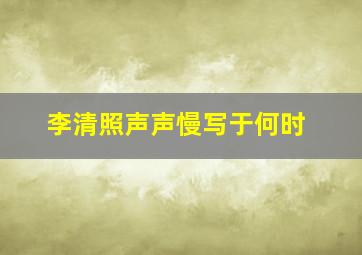 李清照声声慢写于何时